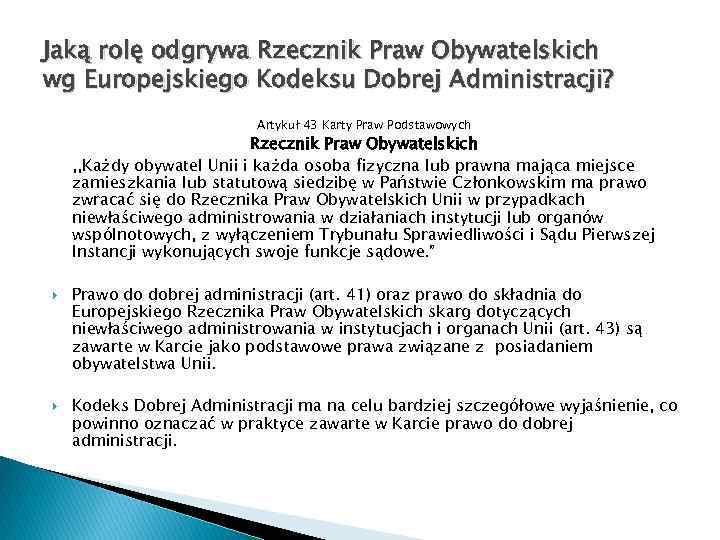 Jaką rolę odgrywa Rzecznik Praw Obywatelskich wg Europejskiego Kodeksu Dobrej Administracji?

Artykuł 43 Karty Praw Podstawowych

Rzecznik Praw Obywatelskich

,,Każdy obywatel Unii i każda osoba fizyczna lub prawna mająca miejsce zamieszkania lub statutową siedzibę w Państwie Członkowskim ma prawo zwracać się do Rzecznika Praw Obywatelskich Unii w przypadkach niewłaściwego administrowania w działaniach instytucji lub organów wspólnotowych, z wyłączeniem Trybunału Sprawiedliwości i Sądu Pierwszej Instancji wykonujących swoje funkcje sądowe."

Prawo do dobrej administracji (art. 41) oraz prawo do składnia do Europejskiego Rzecznika Praw Obywatelskich skarg dotyczących niewłaściwego administrowania w instytucjach i organach Unii (art. 43) są zawarte w Karcie jako podstawowe prawa związane z posiadaniem obywatelstwa Unii.

Kodeks Dobrej Administracji ma na celu bardziej szczegółowe wyjaśnienie, co powinno oznaczać w praktyce zawarte w Karcie prawo do dobrej administracji.